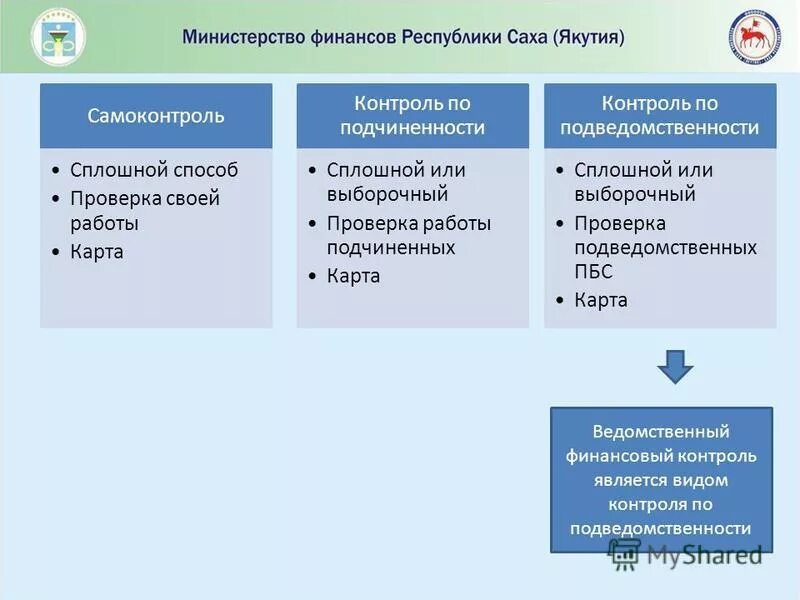 Министерство финансов Республики Саха (Якутия)

Самоконтроль

• Сплошной способ
• Проверка своей работы
• Карта

Контроль по подчиненности

• Сплошной или выборочный
• Проверка работы подчиненных
• Карта

Контроль по подведомственности

• Сплошной или выборочный
• Проверка подведомственных ПБС
• Карта

Ведомственный финансовый контроль является видом контроля по подведомственности

MyShared